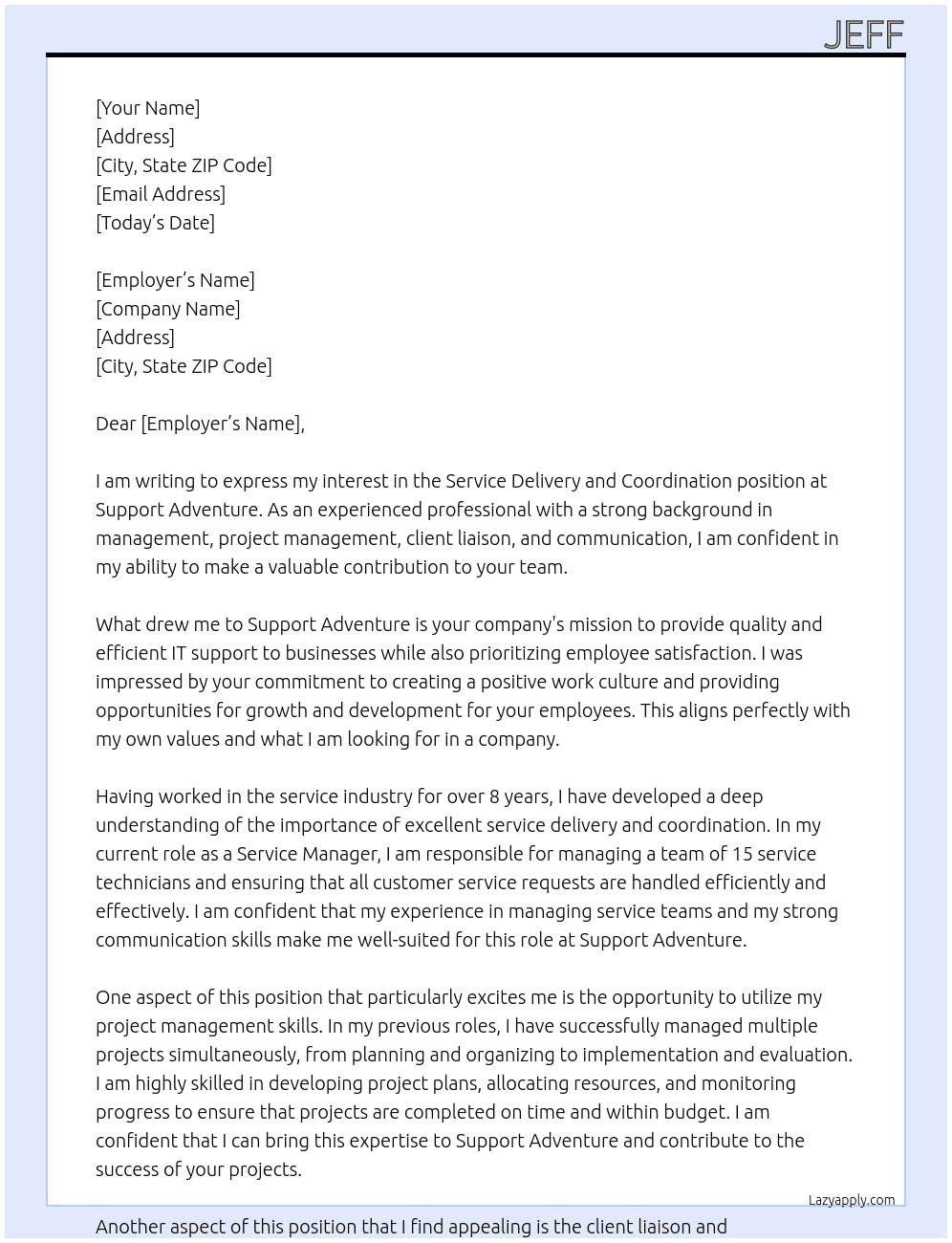 JEFF

[Your Name]
[Address]
[City, State ZIP Code]
[Email Address]
[Today's Date]

[Employer's Name]
[Company Name]
[Address]
[City, State ZIP Code]

Dear [Employer's Name],

I am writing to express my interest in the Service Delivery and Coordination position at Support Adventure. As an experienced professional with a strong background in management, project management, client liaison, and communication, I am confident in my ability to make a valuable contribution to your team.

What drew me to Support Adventure is your company's mission to provide quality and efficient IT support to businesses while also prioritizing employee satisfaction. I was impressed by your commitment to creating a positive work culture and providing opportunities for growth and development for your employees. This aligns perfectly with my own values and what I am looking for in a company.

Having worked in the service industry for over 8 years, I have developed a deep understanding of the importance of excellent service delivery and coordination. In my current role as a Service Manager, I am responsible for managing a team of 15 service technicians and ensuring that all customer service requests are handled efficiently and effectively. I am confident that my experience in managing service teams and my strong communication skills make me well-suited for this role at Support Adventure.

One aspect of this position that particularly excites me is the opportunity to utilize my project management skills. In my previous roles, I have successfully managed multiple projects simultaneously, from planning and organizing to implementation and evaluation. I am highly skilled in developing project plans, allocating resources, and monitoring progress to ensure that projects are completed on time and within budget. I am confident that I can bring this expertise to Support Adventure and contribute to the success of your projects.

Lazyapply.com

Another aspect of this position that I find appealing is the client liaison and